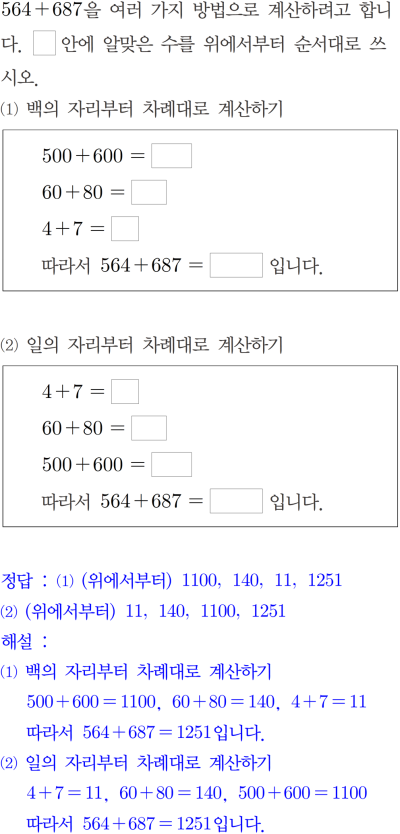 $564+687$을 여러 가지 방법으로 계산하려고 합니다. ☐ 안에 알맞은 수를 위에서부터 순서대로 쓰시오.

⑴ 백의 자리부터 차례대로 계산하기

$500+600=$ ☐
$60+80=$ ☐
$4+7=$ ☐
따라서 $564+687=$ ☐ 입니다.

⑵ 일의 자리부터 차례대로 계산하기

$4+7=$ ☐
$60+80=$ ☐
$500+600=$ ☐
따라서 $564+687=$ ☐ 입니다.

정답 : ⑴ (위에서부터) 1100, 140, 11, 1251
⑵ (위에서부터) 11, 140, 1100, 1251
해설 :
⑴ 백의 자리부터 차례대로 계산하기
$500+600=1100$, $60+80=140$, $4+7=11$
따라서 $564+687=1251$입니다.
⑵ 일의 자리부터 차례대로 계산하기
$4+7=11$, $60+80=140$, $500+600=1100$
따라서 $564+687=1251$입니다.